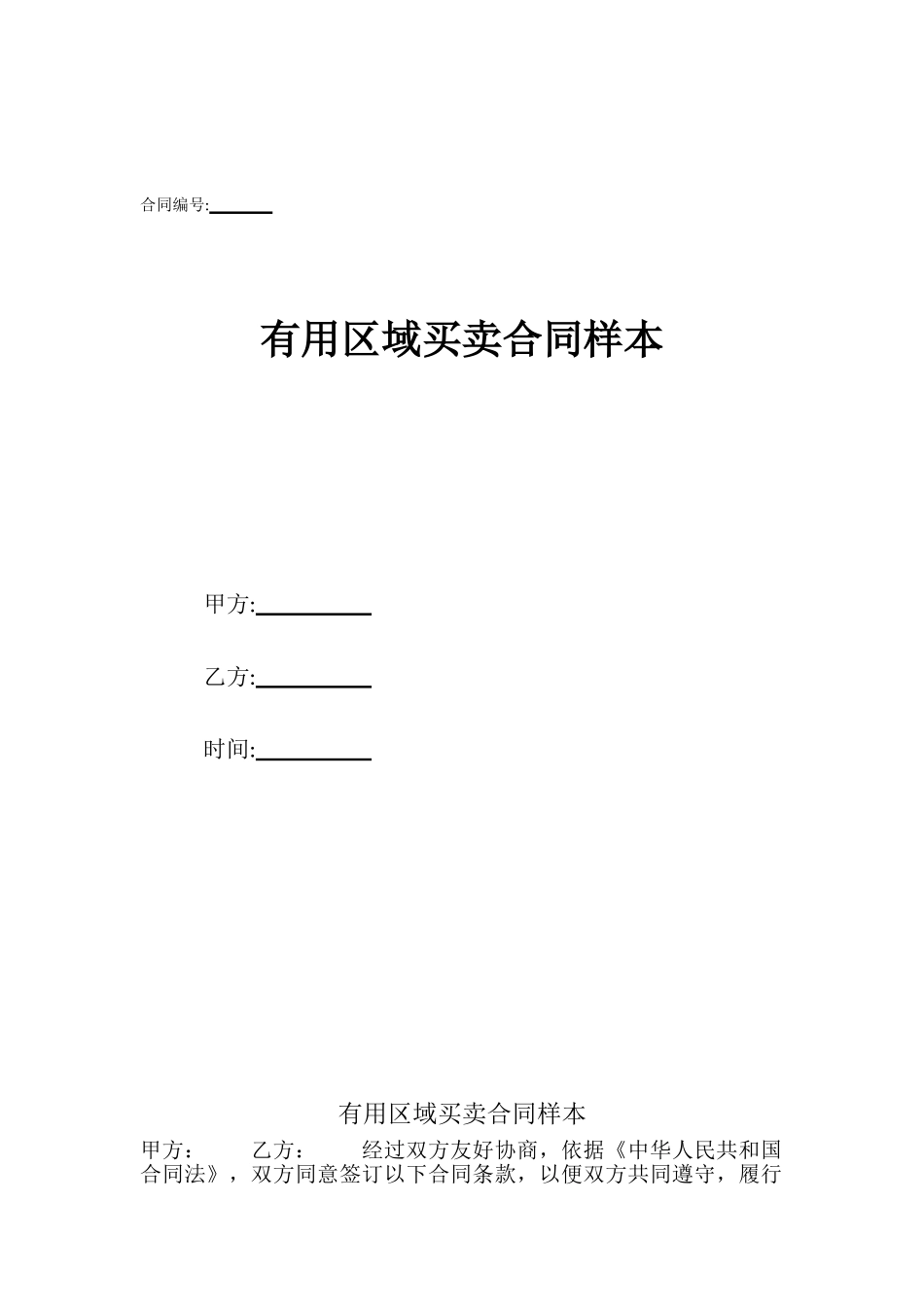 合同编号:______

有用区域买卖合同样本

甲方:__________

乙方:__________

时间:__________

有用区域买卖合同样本

甲方：　　乙方：　　经过双方友好协商，依据《中华人民共和国合同法》，双方同意签订以下合同条款，以便双方共同遵守，履行